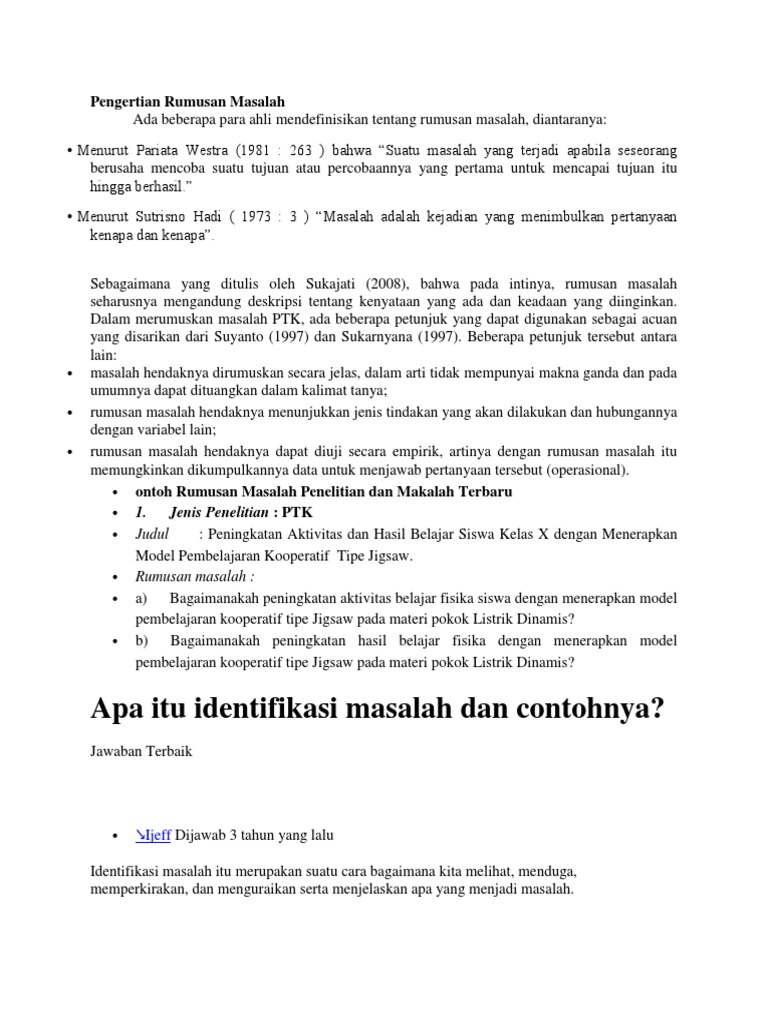 Pengertian Rumusan Masalah

Ada beberapa para ahli mendefinisikan tentang rumusan masalah, diantaranya:

• Menurut Pariata Westra (1981 : 263 ) bahwa “Suatu masalah yang terjadi apabila seseorang berusaha mencoba suatu tujuan atau percobaannya yang pertama untuk mencapai tujuan itu hingga berhasil.”

• Menurut Sutrisno Hadi ( 1973 : 3 ) “Masalah adalah kejadian yang menimbulkan pertanyaan kenapa dan kenapa”.

Sebagaimana yang ditulis oleh Sukajati (2008), bahwa pada intinya, rumusan masalah seharusnya mengandung deskripsi tentang kenyataan yang ada dan keadaan yang diinginkan. Dalam merumuskan masalah PTK, ada beberapa petunjuk yang dapat digunakan sebagai acuan yang disarikan dari Suyanto (1997) dan Sukarnyana (1997). Beberapa petunjuk tersebut antara lain:

• masalah hendaknya dirumuskan secara jelas, dalam arti tidak mempunyai makna ganda dan pada umumnya dapat dituangkan dalam kalimat tanya;
• rumusan masalah hendaknya menunjukkan jenis tindakan yang akan dilakukan dan hubungannya dengan variabel lain;
• rumusan masalah hendaknya dapat diuji secara empirik, artinya dengan rumusan masalah itu memungkinkan dikumpulkannya data untuk menjawab pertanyaan tersebut (operasional).

• ontoh Rumusan Masalah Penelitian dan Makalah Terbaru
• 1. Jenis Penelitian : PTK
• Judul : Peningkatan Aktivitas dan Hasil Belajar Siswa Kelas X dengan Menerapkan Model Pembelajaran Kooperatif Tipe Jigsaw.
• Rumusan masalah :
• a) Bagaimanakah peningkatan aktivitas belajar fisika siswa dengan menerapkan model pembelajaran kooperatif tipe Jigsaw pada materi pokok Listrik Dinamis?
• b) Bagaimanakah peningkatan hasil belajar fisika dengan menerapkan model pembelajaran kooperatif tipe Jigsaw pada materi pokok Listrik Dinamis?

Apa itu identifikasi masalah dan contohnya?

Jawaban Terbaik

• ↘Ijeff Dijawab 3 tahun yang lalu

Identifikasi masalah itu merupakan suatu cara bagaimana kita melihat, menduga, memperkirakan, dan menguraikan serta menjelaskan apa yang menjadi masalah.